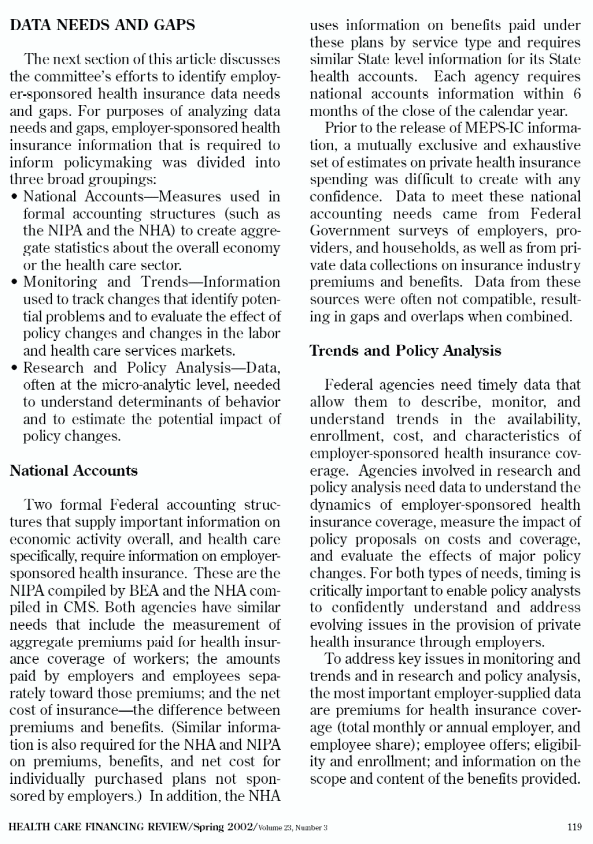 DATA NEEDS AND GAPS

The next section of this article discusses the committee's efforts to identify employer-sponsored health insurance data needs and gaps. For purposes of analyzing data needs and gaps, employer-sponsored health insurance information that is required to inform policymaking was divided into three broad groupings:

• National Accounts—Measures used in formal accounting structures (such as the NIPA and the NHA) to create aggregate statistics about the overall economy or the health care sector.
• Monitoring and Trends—Information used to track changes that identify potential problems and to evaluate the effect of policy changes and changes in the labor and health care services markets.
• Research and Policy Analysis—Data, often at the micro-analytic level, needed to understand determinants of behavior and to estimate the potential impact of policy changes.

National Accounts

Two formal Federal accounting structures that supply important information on economic activity overall, and health care specifically, require information on employer-sponsored health insurance. These are the NIPA compiled by BEA and the NHA compiled in CMS. Both agencies have similar needs that include the measurement of aggregate premiums paid for health insurance coverage of workers; the amounts paid by employers and employees separately toward those premiums; and the net cost of insurance—the difference between premiums and benefits. (Similar information is also required for the NHA and NIPA on premiums, benefits, and net cost for individually purchased plans not sponsored by employers.) In addition, the NHA uses information on benefits paid under these plans by service type and requires similar State level information for its State health accounts. Each agency requires national accounts information within 6 months of the close of the calendar year.

Prior to the release of MEPS-IC information, a mutually exclusive and exhaustive set of estimates on private health insurance spending was difficult to create with any confidence. Data to meet these national accounting needs came from Federal Government surveys of employers, providers, and households, as well as from private data collections on insurance industry premiums and benefits. Data from these sources were often not compatible, resulting in gaps and overlaps when combined.

Trends and Policy Analysis

Federal agencies need timely data that allow them to describe, monitor, and understand trends in the availability, enrollment, cost, and characteristics of employer-sponsored health insurance coverage. Agencies involved in research and policy analysis need data to understand the dynamics of employer-sponsored health insurance coverage, measure the impact of policy proposals on costs and coverage, and evaluate the effects of major policy changes. For both types of needs, timing is critically important to enable policy analysts to confidently understand and address evolving issues in the provision of private health insurance through employers.

To address key issues in monitoring and trends and in research and policy analysis, the most important employer-supplied data are premiums for health insurance coverage (total monthly or annual employer, and employee share); employee offers; eligibility and enrollment; and information on the scope and content of the benefits provided.

HEALTH CARE FINANCING REVIEW/Spring 2002/Volume 23, Number 3 119